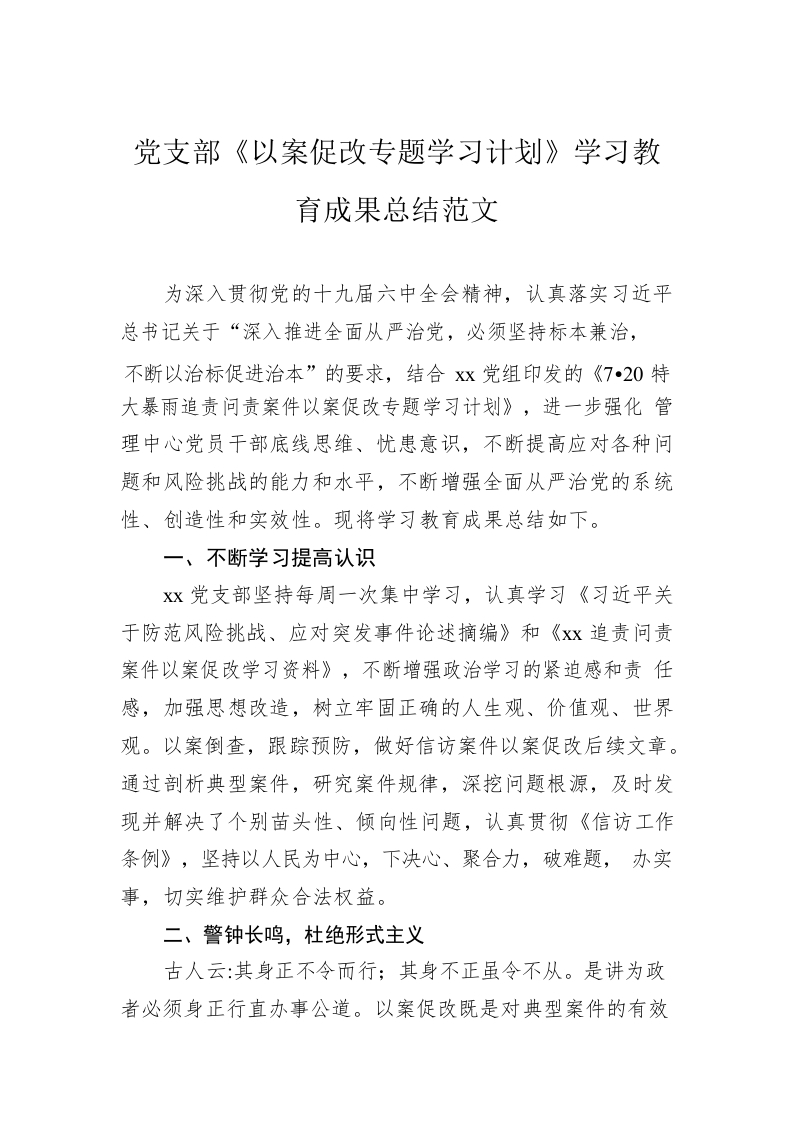 党支部《以案促改专题学习计划》学习教育成果总结范文

为深入贯彻党的十九届六中全会精神，认真落实习近平总书记关于“深入推进全面从严治党，必须坚持标本兼治，不断以治标促进治本”的要求，结合 xx 党组印发的《7•20 特大暴雨追责问责案件以案促改专题学习计划》，进一步强化 管理中心党员干部底线思维、忧患意识，不断提高应对各种问题和风险挑战的能力和水平，不断增强全面从严治党的系统性、创造性和实效性。现将学习教育成果总结如下。

一、不断学习提高认识

xx 党支部坚持每周一次集中学习，认真学习《习近平关于防范风险挑战、应对突发事件论述摘编》和《xx 追责问责案件以案促改学习资料》，不断增强政治学习的紧迫感和责 任感，加强思想改造，树立牢固正确的人生观、价值观、世界观。以案倒查，跟踪预防，做好信访案件以案促改后续文章。通过剖析典型案件，研究案件规律，深挖问题根源，及时发现并解决了个别苗头性、倾向性问题，认真贯彻《信访工作条例》，坚持以人民为中心，下决心、聚合力，破难题， 办实事，切实维护群众合法权益。

二、警钟长鸣，杜绝形式主义

古人云:其身正不令而行；其身不正虽令不从。是讲为政者必须身正行直办事公道。以案促改既是对典型案件的有效